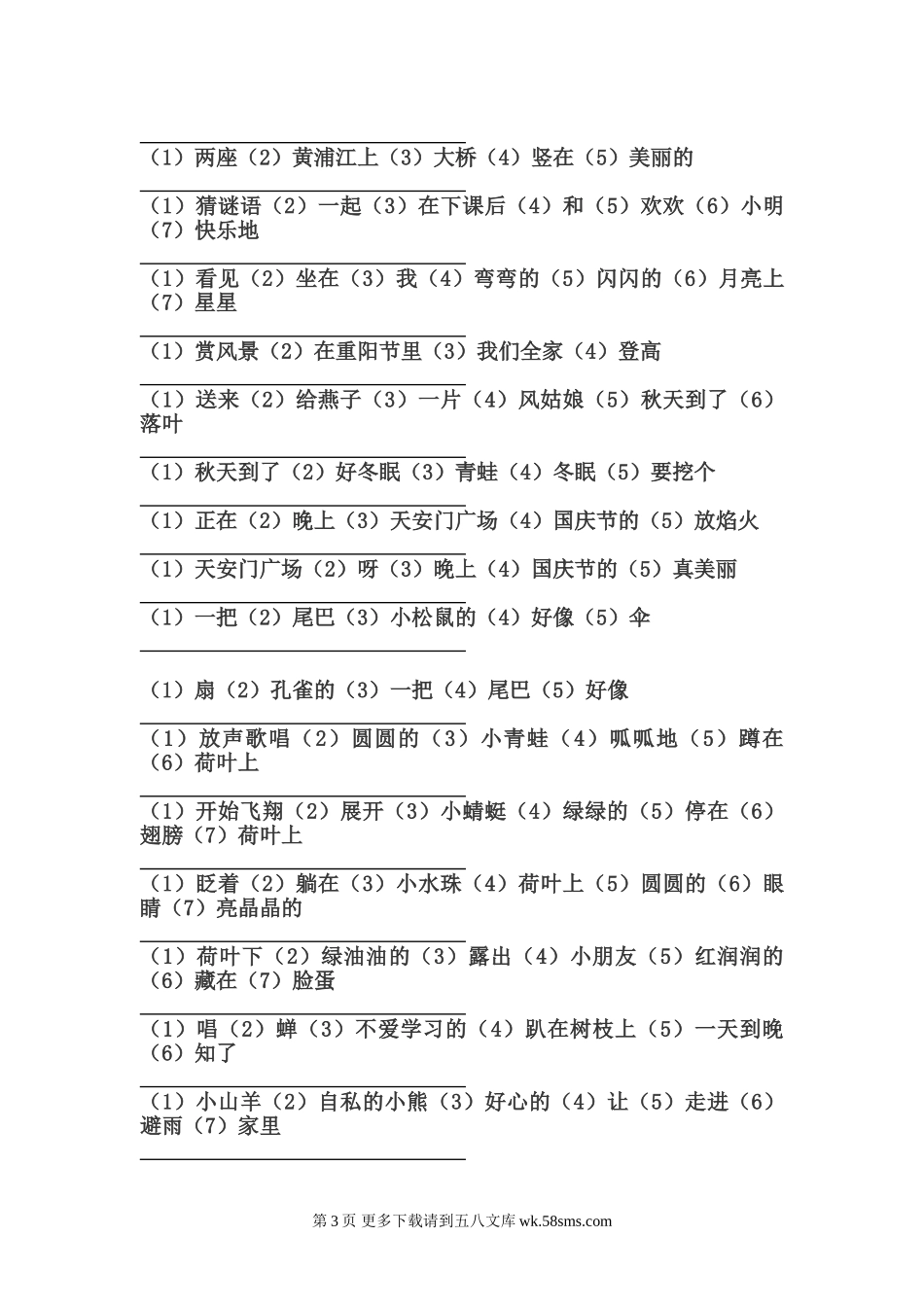 （1）两座（2）黄浦江上（3）大桥（4）竖在（5）美丽的

（1）猜谜语（2）一起（3）在下课后（4）和（5）欢欢（6）小明（7）快乐地

（1）看见（2）坐在（3）我（4）弯弯的（5）闪闪的（6）月亮上（7）星星

（1）赏风景（2）在重阳节里（3）我们全家（4）登高

（1）送来（2）给燕子（3）一片（4）风姑娘（5）秋天到了（6）落叶

（1）秋天到了（2）好冬眠（3）青蛙（4）冬眠（5）要挖个

（1）正在（2）晚上（3）天安门广场（4）国庆节的（5）放焰火

（1）天安门广场（2）呀（3）晚上（4）国庆节的（5）真美丽

（1）一把（2）尾巴（3）小松鼠的（4）好像（5）伞

（1）扇（2）孔雀的（3）一把（4）尾巴（5）好像

（1）放声歌唱（2）圆圆的（3）小青蛙（4）呱呱地（5）蹲在（6）荷叶上

（1）开始飞翔（2）展开（3）小蜻蜓（4）绿绿的（5）停在（6）翅膀（7）荷叶上

（1）眨着（2）躺在（3）小水珠（4）荷叶上（5）圆圆的（6）眼睛（7）亮晶晶的

（1）荷叶下（2）绿油油的（3）露出（4）小朋友（5）红润润的（6）藏在（7）脸蛋

（1）唱（2）蝉（3）不爱学习的（4）趴在树枝上（5）一天到晚（6）知了

（1）小山羊（2）自私的小熊（3）好心的（4）让（5）走进（6）避雨（7）家里

第 3 页 更多下载请到五八文库 wk.58sms.com